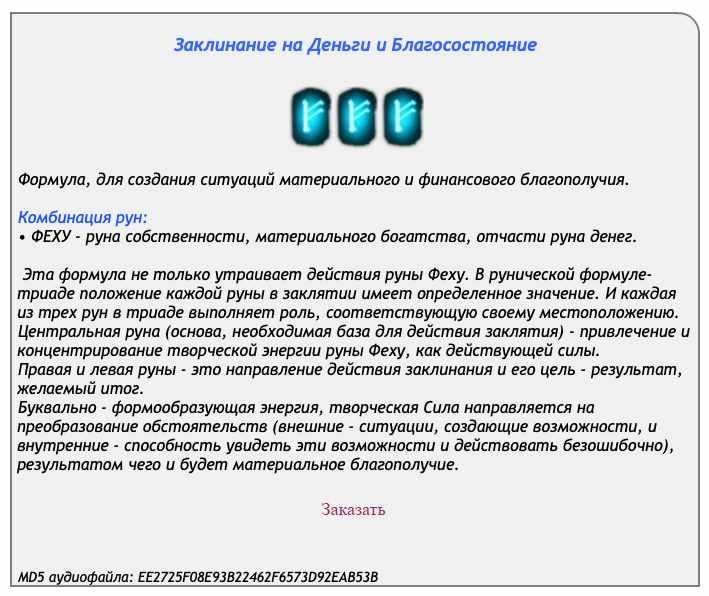 Заклинание на Деньги и Благосостояние

Формула, для создания ситуаций материального и финансового благополучия.

Комбинация рун:
• ФЕХУ - руна собственности, материального богатства, отчасти руна денег.

Эта формула не только утраивает действия руны Феху. В рунической формуле-триаде положение каждой руны в заклятии имеет определенное значение. И каждая из трех рун в триаде выполняет роль, соответствующую своему местоположению. Центральная руна (основа, необходимая база для действия заклятия) - привлечение и концентрирование творческой энергии руны Феху, как действующей силы.
Правая и левая руны - это направление действия заклинания и его цель - результат, желаемый итог.
Буквально - формообразующая энергия, творческая Сила направляется на преобразование обстоятельств (внешние - ситуации, создающие возможности, и внутренние - способность увидеть эти возможности и действовать безошибочно), результатом чего и будет материальное благополучие.

Заказать

MD5 аудиофайла: EE2725F08E93B22462F6573D92EAB53B